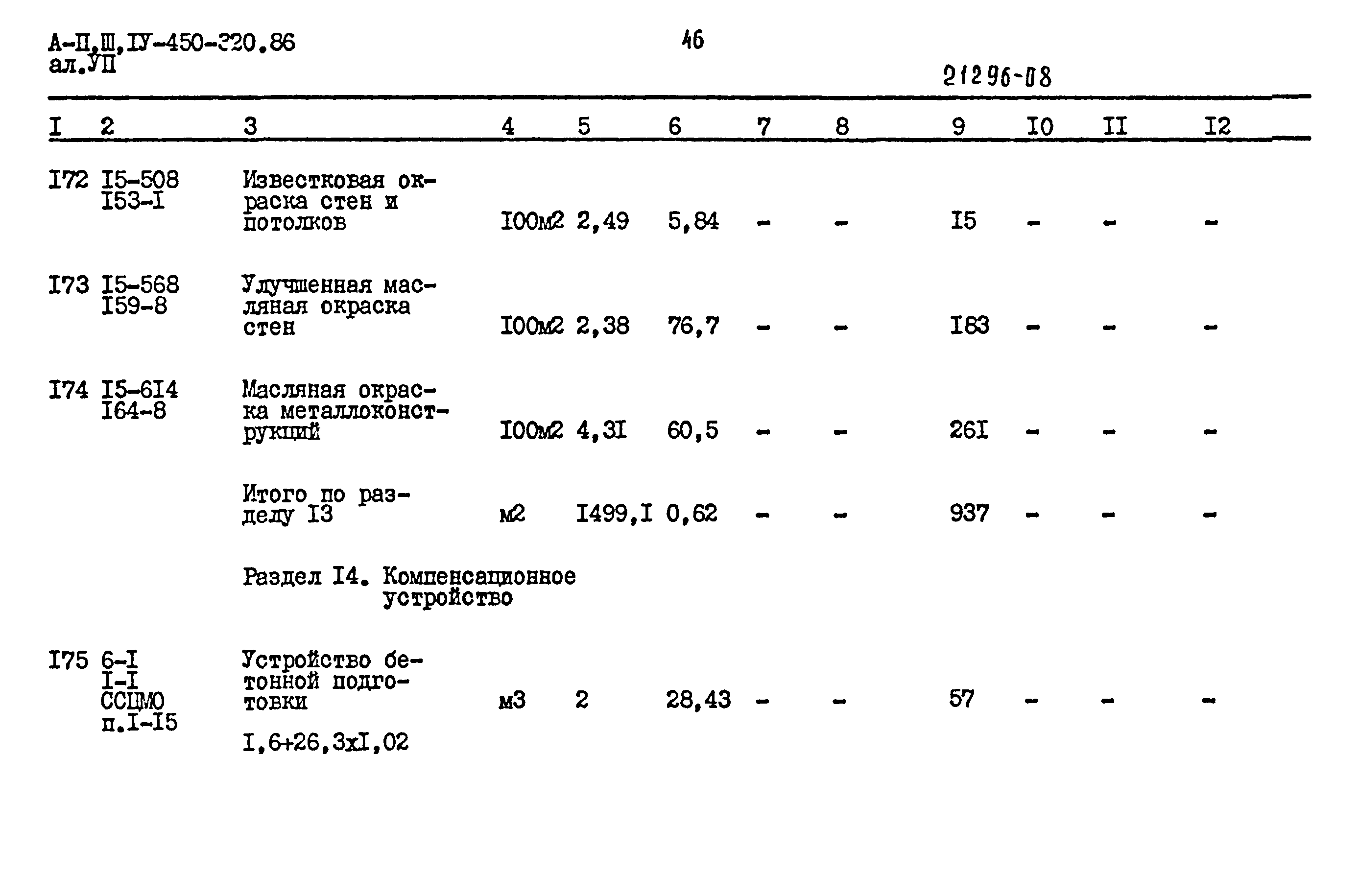 А-II,III,IУ-450-320.86
ал.УП

46

21296-08

| I | 2 | 3 | 4 | 5 | 6 | 7 | 8 | 9 | I0 | II | I2 |
|---|---|---|---|---|---|---|---|---|---|---|---|
| I72 | I5-508 I53-I | Известковая окраска стен и потолков | I00м2 | 2,49 | 5,84 | - | - | I5 | - | - | - |
| I73 | I5-568 I59-8 | Улучшенная масляная окраска стен | I00м2 | 2,38 | 76,7 | - | - | I83 | - | - | - |
| I74 | I5-6I4 I64-8 | Масляная окраска металлоконструкций | I00м2 | 4,3I | 60,5 | - | - | 26I | - | - | - |
| | | Итого по разделу I3 | м2 | I499,I | 0,62 | - | - | 937 | - | - | - |
| | | Раздел I4. Компенсационное устройство | | | | | | | | | |
| I75 | 6-I I-I ССЦМО п.I-I5 | Устройство бетонной подготовки I,6+26,3хI,02 | м3 | 2 | 28,43 | - | - | 57 | - | - | - |